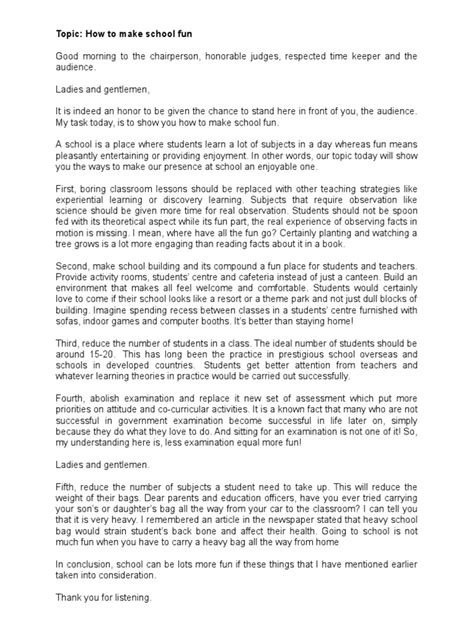 Topic: How to make school fun

Good morning to the chairperson, honorable judges, respected time keeper and the audience.

Ladies and gentlemen,

It is indeed an honor to be given the chance to stand here in front of you, the audience. My task today, is to show you how to make school fun.

A school is a place where students learn a lot of subjects in a day whereas fun means pleasantly entertaining or providing enjoyment. In other words, our topic today will show you the ways to make our presence at school an enjoyable one.

First, boring classroom lessons should be replaced with other teaching strategies like experiential learning or discovery learning. Subjects that require observation like science should be given more time for real observation. Students should not be spoon fed with its theoretical aspect while its fun part, the real experience of observing facts in motion is missing. I mean, where have all the fun go? Certainly planting and watching a tree grows is a lot more engaging than reading facts about it in a book.

Second, make school building and its compound a fun place for students and teachers. Provide activity rooms, students' centre and cafeteria instead of just a canteen. Build an environment that makes all feel welcome and comfortable. Students would certainly love to come if their school looks like a resort or a theme park and not just dull blocks of building. Imagine spending recess between classes in a students' centre furnished with sofas, indoor games and computer booths. It's better than staying home!

Third, reduce the number of students in a class. The ideal number of students should be around 15-20. This has long been the practice in prestigious school overseas and schools in developed countries. Students get better attention from teachers and whatever learning theories in practice would be carried out successfully.

Fourth, abolish examination and replace it new set of assessment which put more priorities on attitude and co-curricular activities. It is a known fact that many who are not successful in government examination become successful in life later on, simply because they do what they love to do. And sitting for an examination is not one of it! So, my understanding here is, less examination equal more fun!

Ladies and gentlemen.

Fifth, reduce the number of subjects a student need to take up. This will reduce the weight of their bags. Dear parents and education officers, have you ever tried carrying your son's or daughter's bag all the way from your car to the classroom? I can tell you that it is very heavy. I remembered an article in the newspaper stated that heavy school bag would strain student's back bone and affect their health. Going to school is not much fun when you have to carry a heavy bag all the way from home

In conclusion, school can be lots more fun if these things that I have mentioned earlier taken into consideration.

Thank you for listening.